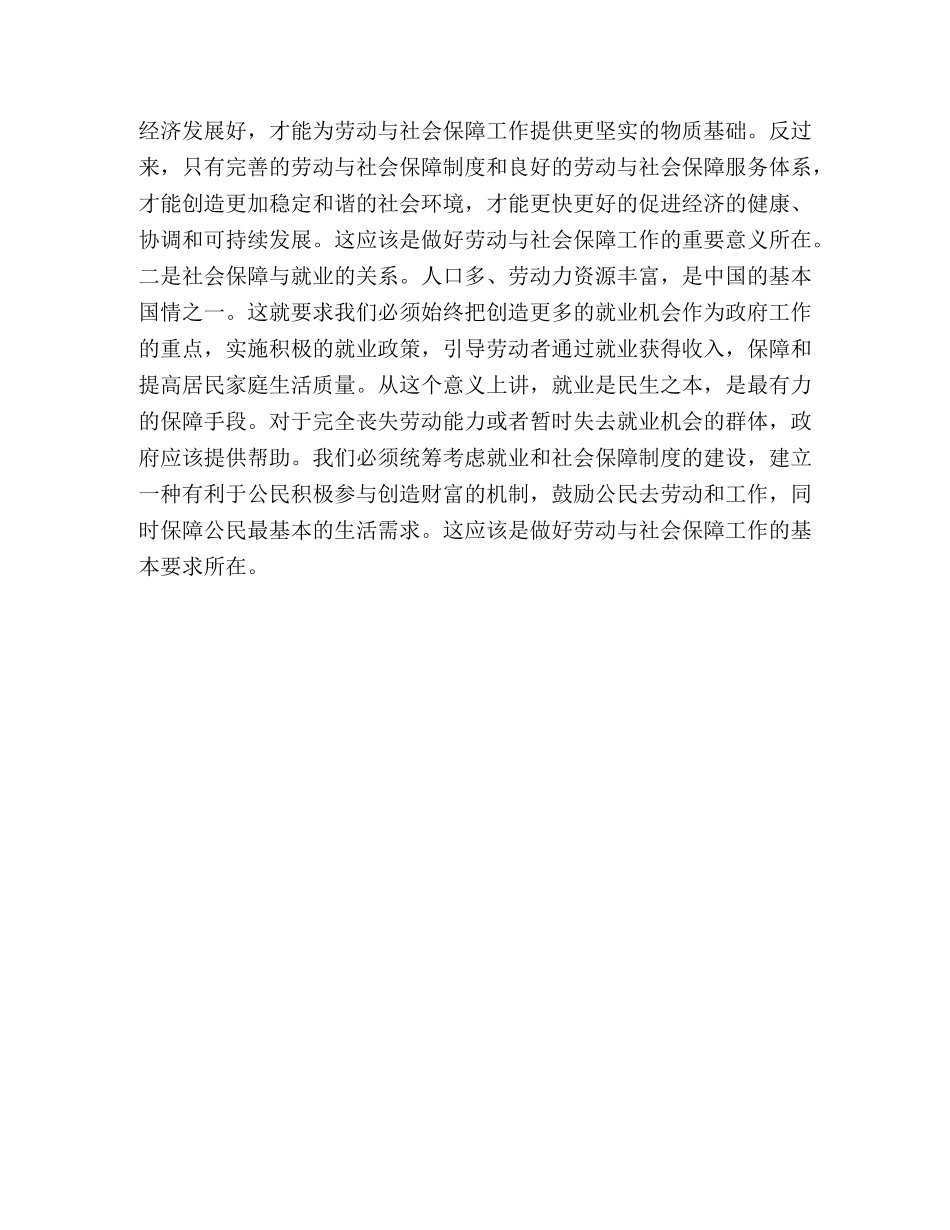 经济发展好，才能为劳动与社会保障工作提供更坚实的物质基础。反过来，只有完善的劳动与社会保障制度和良好的劳动与社会保障服务体系，才能创造更加稳定和谐的社会环境，才能更快更好的促进经济的健康、协调和可持续发展。这应该是做好劳动与社会保障工作的重要意义所在。二是社会保障与就业的关系。人口多、劳动力资源丰富，是中国的基本国情之一。这就要求我们必须始终把创造更多的就业机会作为政府工作的重点，实施积极的就业政策，引导劳动者通过就业获得收入，保障和提高居民家庭生活质量。从这个意义上讲，就业是民生之本，是最有力的保障手段。对于完全丧失劳动能力或者暂时失去就业机会的群体，政府应该提供帮助。我们必须统筹考虑就业和社会保障制度的建设，建立一种有利于公民积极参与创造财富的机制，鼓励公民去劳动和工作，同时保障公民最基本的生活需求。这应该是做好劳动与社会保障工作的基本要求所在。